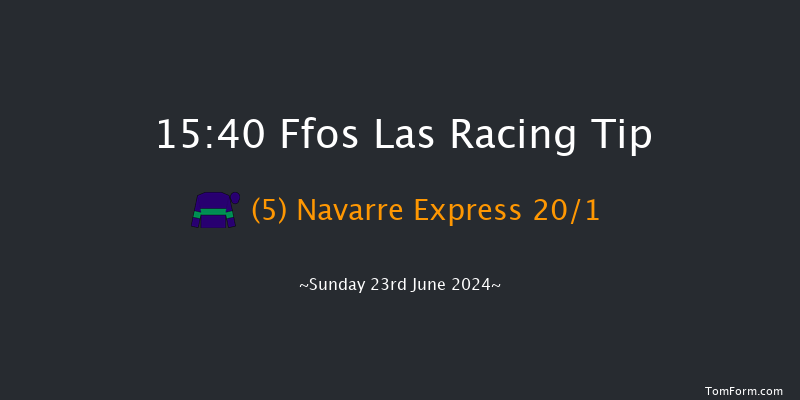 15:40 Ffos Las Racing Tip

(5) Navarre Express 20/1

~Sunday 23rd June 2024~

TomForm.com